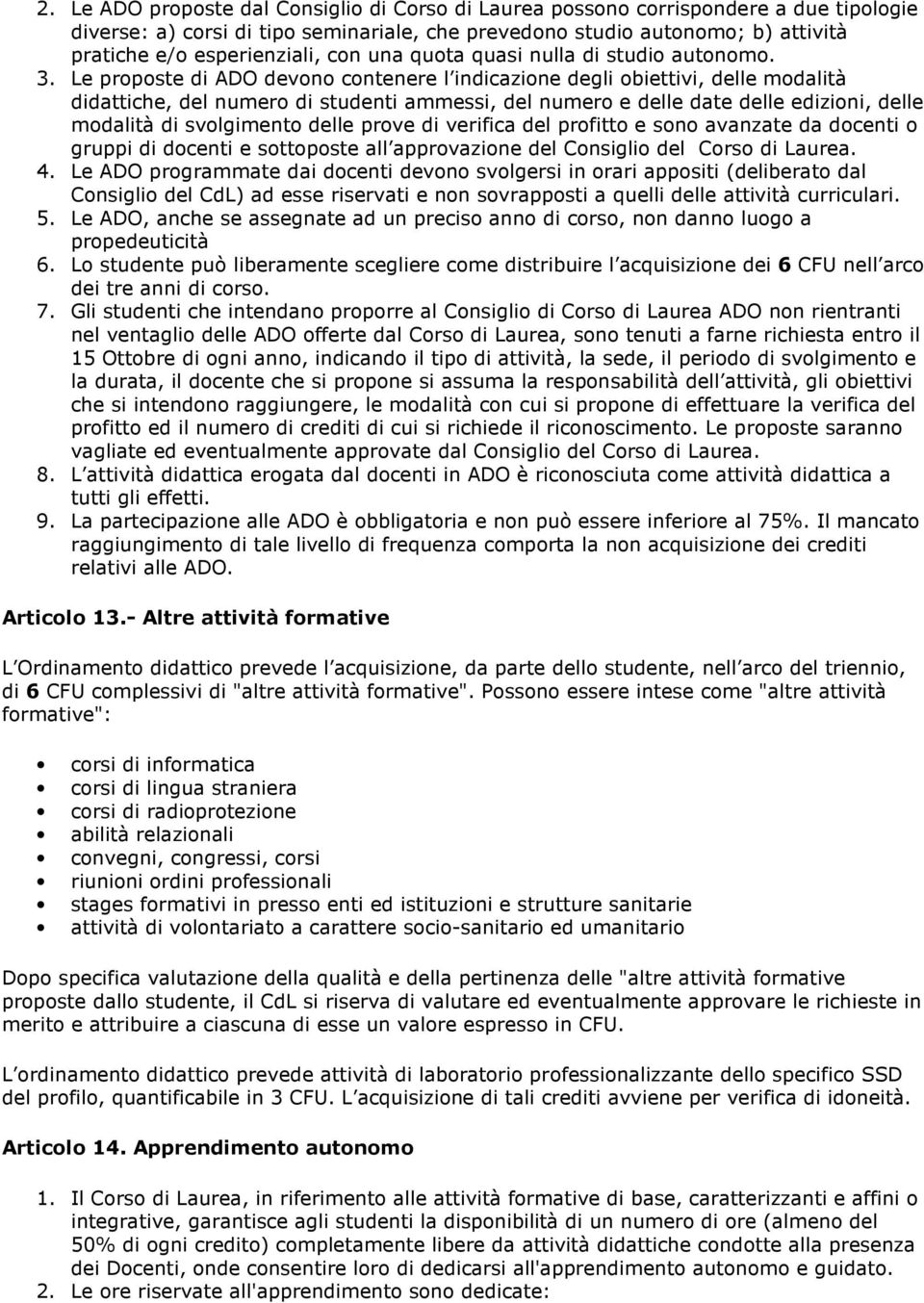 2. Le ADO proposte dal Consiglio di Corso di Laurea possono corrispondere a due tipologie diverse: a) corsi di tipo seminariale, che prevedono studio autonomo; b) attività pratiche e/o esperienziali, con una quota quasi nulla di studio autonomo.
3. Le proposte di ADO devono contenere l indicazione degli obiettivi, delle modalità didattiche, del numero di studenti ammessi, del numero e delle date delle edizioni, delle modalità di svolgimento delle prove di verifica del profitto e sono avanzate da docenti o gruppi di docenti e sottoposte all approvazione del Consiglio del Corso di Laurea.
4. Le ADO programmate dai docenti devono svolgersi in orari appositi (deliberato dal Consiglio del CdL) ad esse riservati e non sovrapposti a quelli delle attività curriculari.
5. Le ADO, anche se assegnate ad un preciso anno di corso, non danno luogo a propedeuticità
6. Lo studente può liberamente scegliere come distribuire l acquisizione dei 6 CFU nell arco dei tre anni di corso.
7. Gli studenti che intendano proporre al Consiglio di Corso di Laurea ADO non rientranti nel ventaglio delle ADO offerte dal Corso di Laurea, sono tenuti a farne richiesta entro il 15 Ottobre di ogni anno, indicando il tipo di attività, la sede, il periodo di svolgimento e la durata, il docente che si propone si assuma la responsabilità dell attività, gli obiettivi che si intendono raggiungere, le modalità con cui si propone di effettuare la verifica del profitto ed il numero di crediti di cui si richiede il riconoscimento. Le proposte saranno vagliate ed eventualmente approvate dal Consiglio del Corso di Laurea.
8. L attività didattica erogata dal docenti in ADO è riconosciuta come attività didattica a tutti gli effetti.
9. La partecipazione alle ADO è obbligatoria e non può essere inferiore al 75%. Il mancato raggiungimento di tale livello di frequenza comporta la non acquisizione dei crediti relativi alle ADO.

Articolo 13.- Altre attività formative

L Ordinamento didattico prevede l acquisizione, da parte dello studente, nell arco del triennio, di 6 CFU complessivi di "altre attività formative". Possono essere intese come "altre attività formative":

• corsi di informatica
• corsi di lingua straniera
• corsi di radioprotezione
• abilità relazionali
• convegni, congressi, corsi
• riunioni ordini professionali
• stages formativi in presso enti ed istituzioni e strutture sanitarie
• attività di volontariato a carattere socio-sanitario ed umanitario

Dopo specifica valutazione della qualità e della pertinenza delle "altre attività formative proposte dallo studente, il CdL si riserva di valutare ed eventualmente approvare le richieste in merito e attribuire a ciascuna di esse un valore espresso in CFU.

L ordinamento didattico prevede attività di laboratorio professionalizzante dello specifico SSD del profilo, quantificabile in 3 CFU. L acquisizione di tali crediti avviene per verifica di idoneità.

Articolo 14. Apprendimento autonomo

1. Il Corso di Laurea, in riferimento alle attività formative di base, caratterizzanti e affini o integrative, garantisce agli studenti la disponibilità di un numero di ore (almeno del 50% di ogni credito) completamente libere da attività didattiche condotte alla presenza dei Docenti, onde consentire loro di dedicarsi all'apprendimento autonomo e guidato.
2. Le ore riservate all'apprendimento sono dedicate: